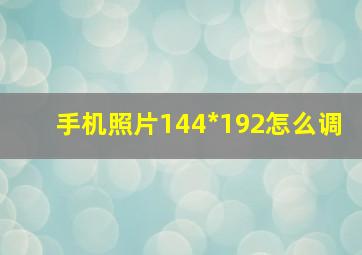 手机照片144*192怎么调